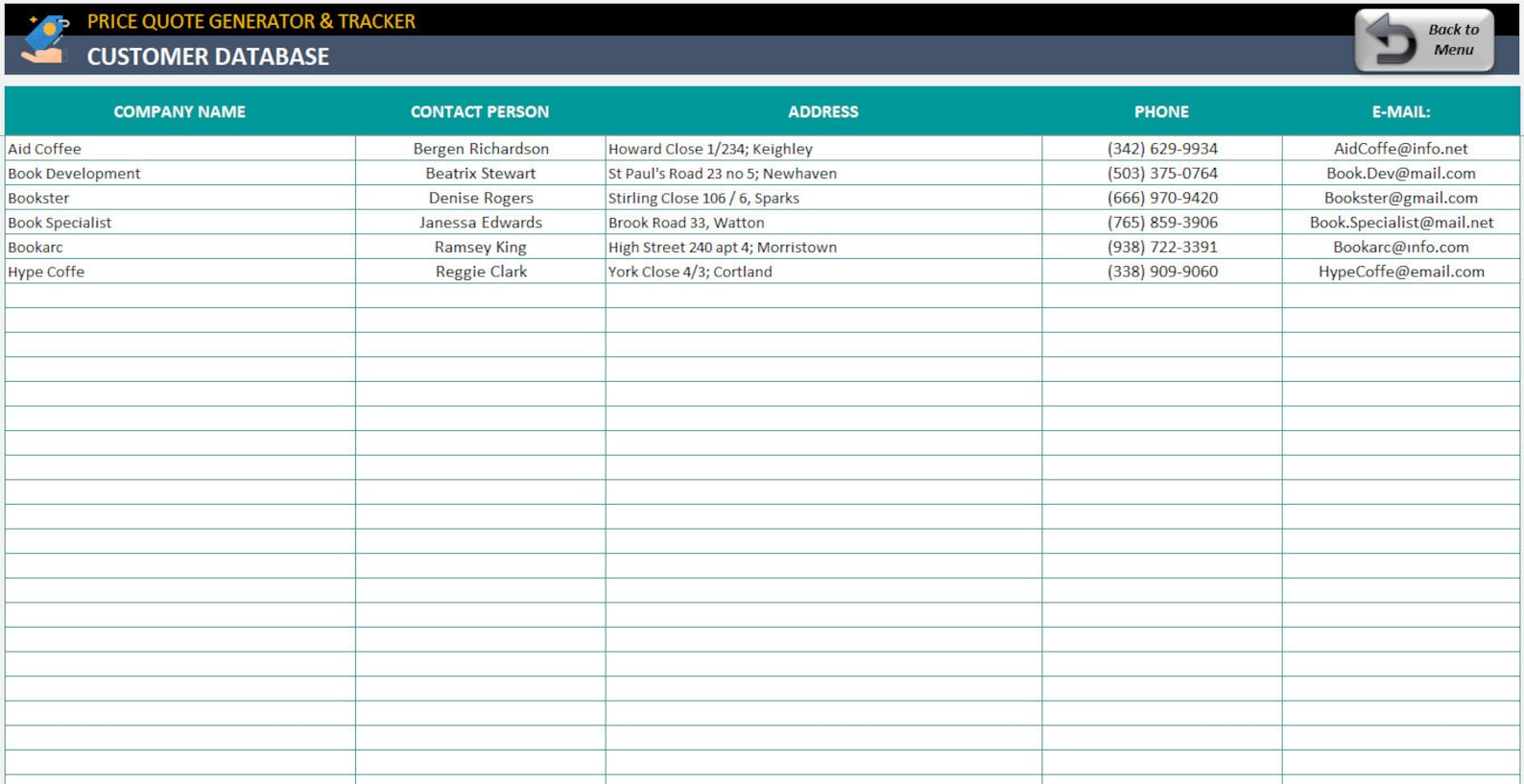 PRICE QUOTE GENERATOR & TRACKER
CUSTOMER DATABASE

Back to Menu

| COMPANY NAME | CONTACT PERSON | ADDRESS | PHONE | E-MAIL: |
|---|---|---|---|---|
| Aid Coffee | Bergen Richardson | Howard Close 1/234; Keighley | (342) 629-9934 | AidCoffe@info.net |
| Book Development | Beatrix Stewart | St Paul's Road 23 no 5; Newhaven | (503) 375-0764 | Book.Dev@mail.com |
| Bookster | Denise Rogers | Stirling Close 106 / 6, Sparks | (666) 970-9420 | Bookster@gmail.com |
| Book Specialist | Janessa Edwards | Brook Road 33, Watton | (765) 859-3906 | Book.Specialist@mail.net |
| Bookarc | Ramsey King | High Street 240 apt 4; Morristown | (938) 722-3391 | Bookarc@info.com |
| Hype Coffe | Reggie Clark | York Close 4/3; Cortland | (338) 909-9060 | HypeCoffe@email.com |